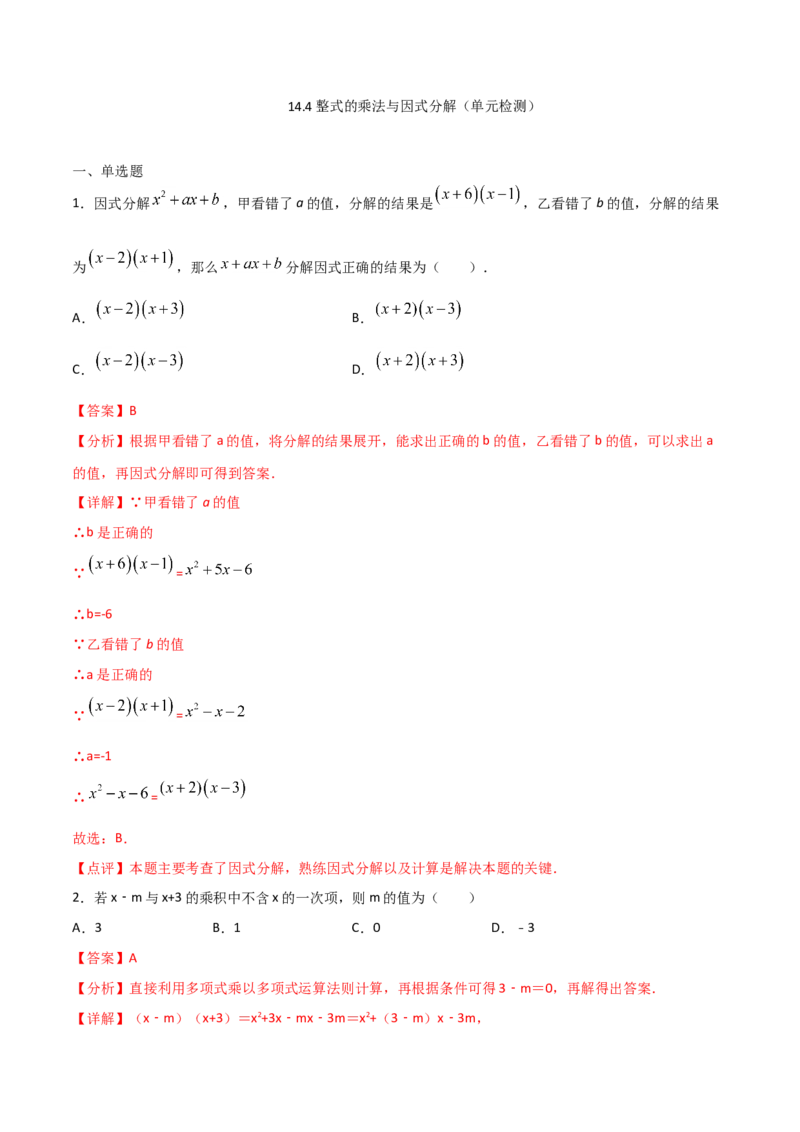 14.4整式的乘法与因式分解（单元检测）

一、单选题

1．因式分解$x^2+ax+b$，甲看错了a的值，分解的结果是$(x+6)(x-1)$，乙看错了b的值，分解的结果为$(x-2)(x+1)$，那么$x+ax+b$分解因式正确的结果为（　　）．

A．$(x-2)(x+3)$ B．$(x+2)(x-3)$

C．$(x-2)(x-3)$ D．$(x+2)(x+3)$

【答案】B

【分析】根据甲看错了a的值，将分解的结果展开，能求出正确的b的值，乙看错了b的值，可以求出a的值，再因式分解即可得到答案.

【详解】∵甲看错了a的值

∴b是正确的

∵$(x+6)(x-1)$=$x^2+5x-6$

∴b=-6

∵乙看错了b的值

∴a是正确的

∵$(x-2)(x+1)$=$x^2-x-2$

∴a=-1

∴$x^2-x-6$=$(x+2)(x-3)$

故选：B.

【点评】本题主要考查了因式分解，熟练因式分解以及计算是解决本题的关键.

2．若x﹣m与x+3的乘积中不含x的一次项，则m的值为（　　）

A．3 B．1 C．0 D．﹣3

【答案】A

【分析】直接利用多项式乘以多项式运算法则计算，再根据条件可得3﹣m＝0，再解得出答案.

【详解】（x﹣m）（x+3）＝$x^2$+3x﹣mx﹣3m＝$x^2$+（3﹣m）x﹣3m，